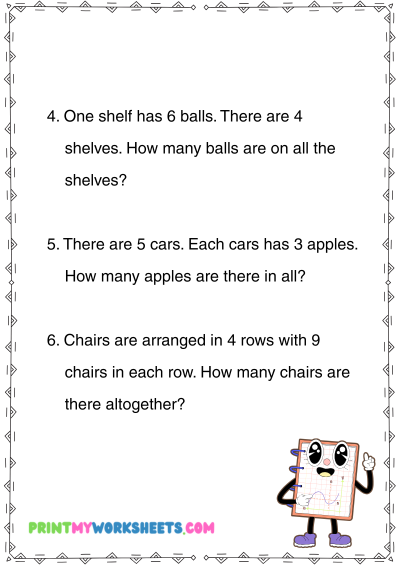 4. One shelf has 6 balls. There are 4 shelves. How many balls are on all the shelves?

5. There are 5 cars. Each cars has 3 apples. How many apples are there in all?

6. Chairs are arranged in 4 rows with 9 chairs in each row. How many chairs are there altogether?

PRINTMYWORKSHEETS.COM